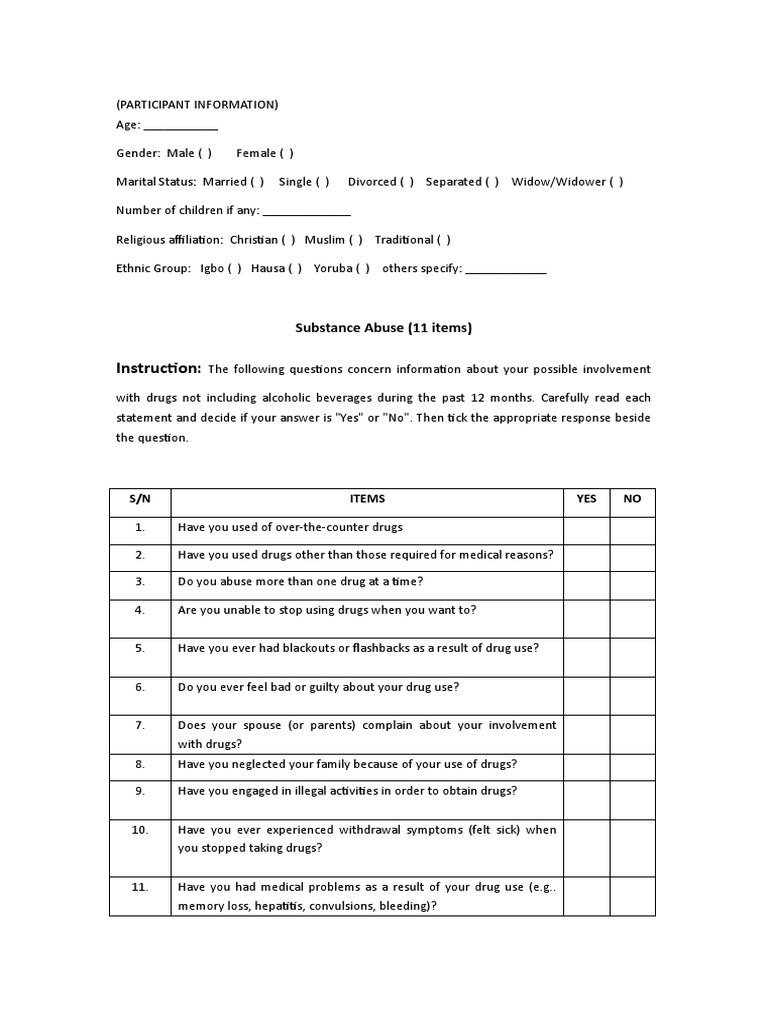 (PARTICIPANT INFORMATION)
Age: ____________

Gender: Male ( ) Female ( )

Marital Status: Married ( ) Single ( ) Divorced ( ) Separated ( ) Widow/Widower ( )

Number of children if any: ______________

Religious affiliation: Christian ( ) Muslim ( ) Traditional ( )

Ethnic Group: Igbo ( ) Hausa ( ) Yoruba ( ) others specify: _____________

Substance Abuse (11 items)

Instruction: The following questions concern information about your possible involvement with drugs not including alcoholic beverages during the past 12 months. Carefully read each statement and decide if your answer is "Yes" or "No". Then tick the appropriate response beside the question.

| S/N | ITEMS | YES | NO |
|---|---|---|---|
| 1. | Have you used of over-the-counter drugs | | |
| 2. | Have you used drugs other than those required for medical reasons? | | |
| 3. | Do you abuse more than one drug at a time? | | |
| 4. | Are you unable to stop using drugs when you want to? | | |
| 5. | Have you ever had blackouts or flashbacks as a result of drug use? | | |
| 6. | Do you ever feel bad or guilty about your drug use? | | |
| 7. | Does your spouse (or parents) complain about your involvement with drugs? | | |
| 8. | Have you neglected your family because of your use of drugs? | | |
| 9. | Have you engaged in illegal activities in order to obtain drugs? | | |
| 10. | Have you ever experienced withdrawal symptoms (felt sick) when you stopped taking drugs? | | |
| 11. | Have you had medical problems as a result of your drug use (e.g.. memory loss, hepatitis, convulsions, bleeding)? | | |